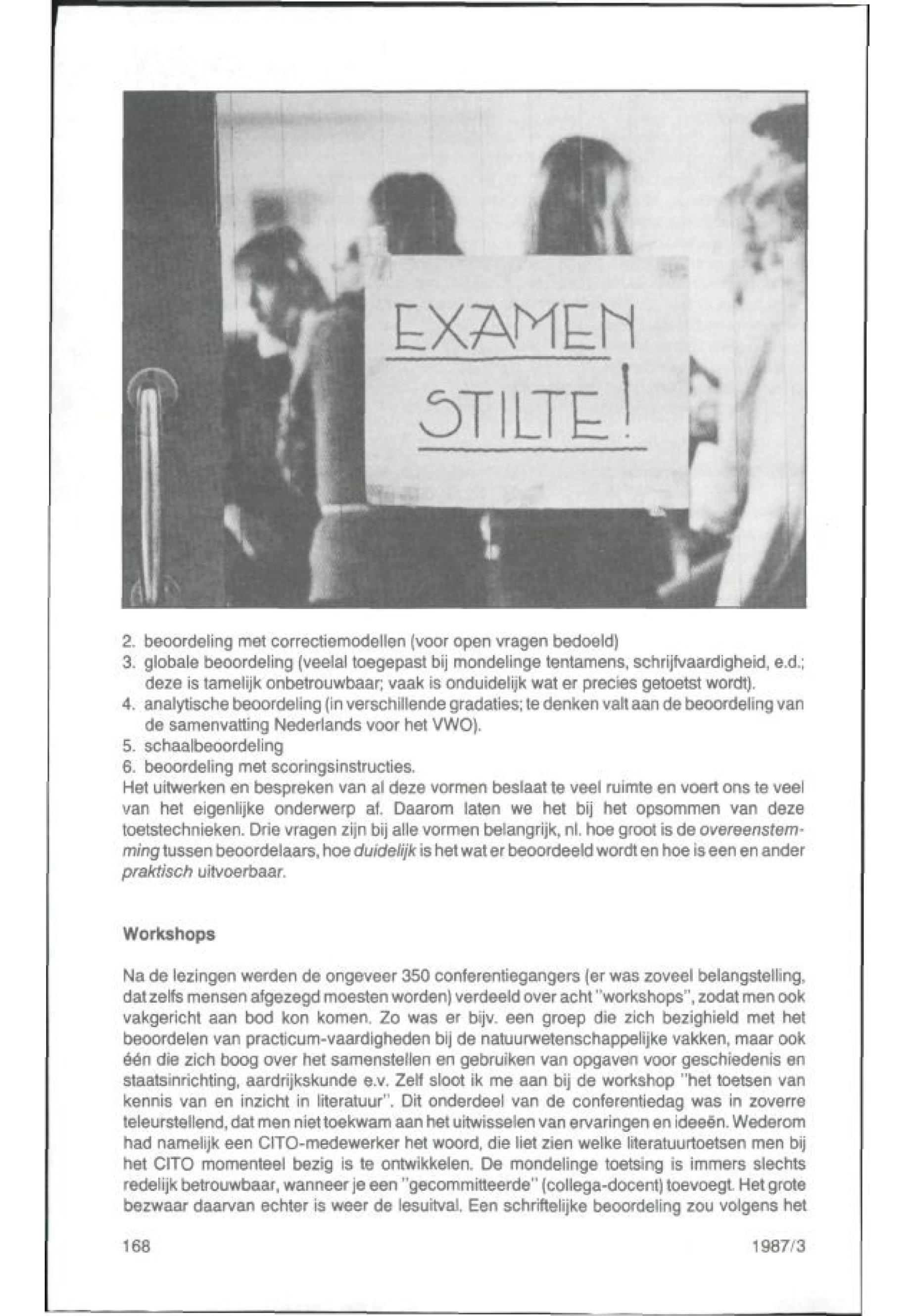 EXAMEN
STILTE!

2. beoordeling met correctiemodellen (voor open vragen bedoeld)
3. globale beoordeling (veelal toegepast bij mondelinge tentamens, schrijfvaardigheid, e.d.; deze is tamelijk onbetrouwbaar; vaak is onduidelijk wat er precies getoetst wordt).
4. analytische beoordeling (in verschillende gradaties; te denken valt aan de beoordeling van de samenvatting Nederlands voor het VWO).
5. schaalbeoordeling
6. beoordeling met scoringsinstructies.
Het uitwerken en bespreken van al deze vormen beslaat te veel ruimte en voert ons te veel van het eigenlijke onderwerp af. Daarom laten we het bij het opsommen van deze toetstechnieken. Drie vragen zijn bij alle vormen belangrijk, nl. hoe groot is de overeenstemming tussen beoordelaars, hoe duidelijk is het wat er beoordeeld wordt en hoe is een en ander praktisch uitvoerbaar.

Workshops

Na de lezingen werden de ongeveer 350 conferentiegangers (er was zoveel belangstelling, dat zelfs mensen afgezegd moesten worden) verdeeld over acht "workshops", zodat men ook vakgericht aan bod kon komen. Zo was er bijv. een groep die zich bezighield met het beoordelen van practicum-vaardigheden bij de natuurwetenschappelijke vakken, maar ook één die zich boog over het samenstellen en gebruiken van opgaven voor geschiedenis en staatsinrichting, aardrijkskunde e.v. Zelf sloot ik me aan bij de workshop "het toetsen van kennis van en inzicht in literatuur". Dit onderdeel van de conferentiedag was in zoverre teleurstellend, dat men niet toekwam aan het uitwisselen van ervaringen en ideeën. Wederom had namelijk een CITO-medewerker het woord, die liet zien welke literatuurtoetsen men bij het CITO momenteel bezig is te ontwikkelen. De mondelinge toetsing is immers slechts redelijk betrouwbaar, wanneer je een "gecommitteerde" (collega-docent) toevoegt. Het grote bezwaar daarvan echter is weer de lesuitval. Een schriftelijke beoordeling zou volgens het

168 1987/3